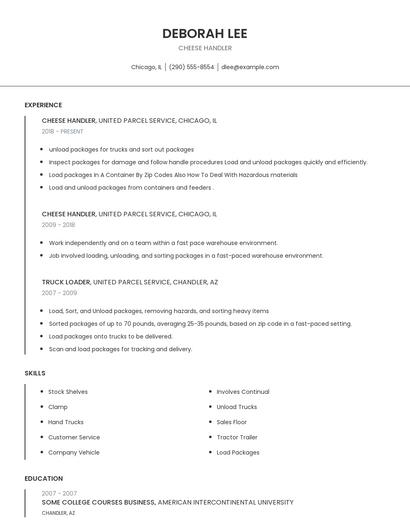 DEBORAH LEE

CHEESE HANDLER

Chicago, IL | (290) 555-8554 | dlee@example.com

EXPERIENCE

CHEESE HANDLER, UNITED PARCEL SERVICE, CHICAGO, IL
2018 - PRESENT

- unload packages for trucks and sort out packages
- Inspect packages for damage and follow handle procedures Load and unload packages quickly and efficiently.
- Load packages In A Container By Zip Codes Also How To Deal With Hazardous materials
- Load and unload packages from containers and feeders .

CHEESE HANDLER, UNITED PARCEL SERVICE, CHICAGO, IL
2009 - 2018

- Work independently and on a team within a fast pace warehouse environment.
- Job involved loading, unloading, and sorting packages in a fast-paced warehouse environment.

TRUCK LOADER, UNITED PARCEL SERVICE, CHANDLER, AZ
2007 - 2009

- Load, Sort, and Unload packages, removing hazards, and sorting heavy items
- Sorted packages of up to 70 pounds, averaging 25-35 pounds, based on zip code in a fast-paced setting.
- Load packages onto trucks to be delivered.
- Scan and load packages for tracking and delivery.

SKILLS

- Stock Shelves
- Clamp
- Hand Trucks
- Customer Service
- Company Vehicle

- Involves Continual
- Unload Trucks
- Sales Floor
- Tractor Trailer
- Load Packages

EDUCATION

2007 - 2007
SOME COLLEGE COURSES BUSINESS, AMERICAN INTERCONTINENTAL UNIVERSITY
CHANDLER, AZ